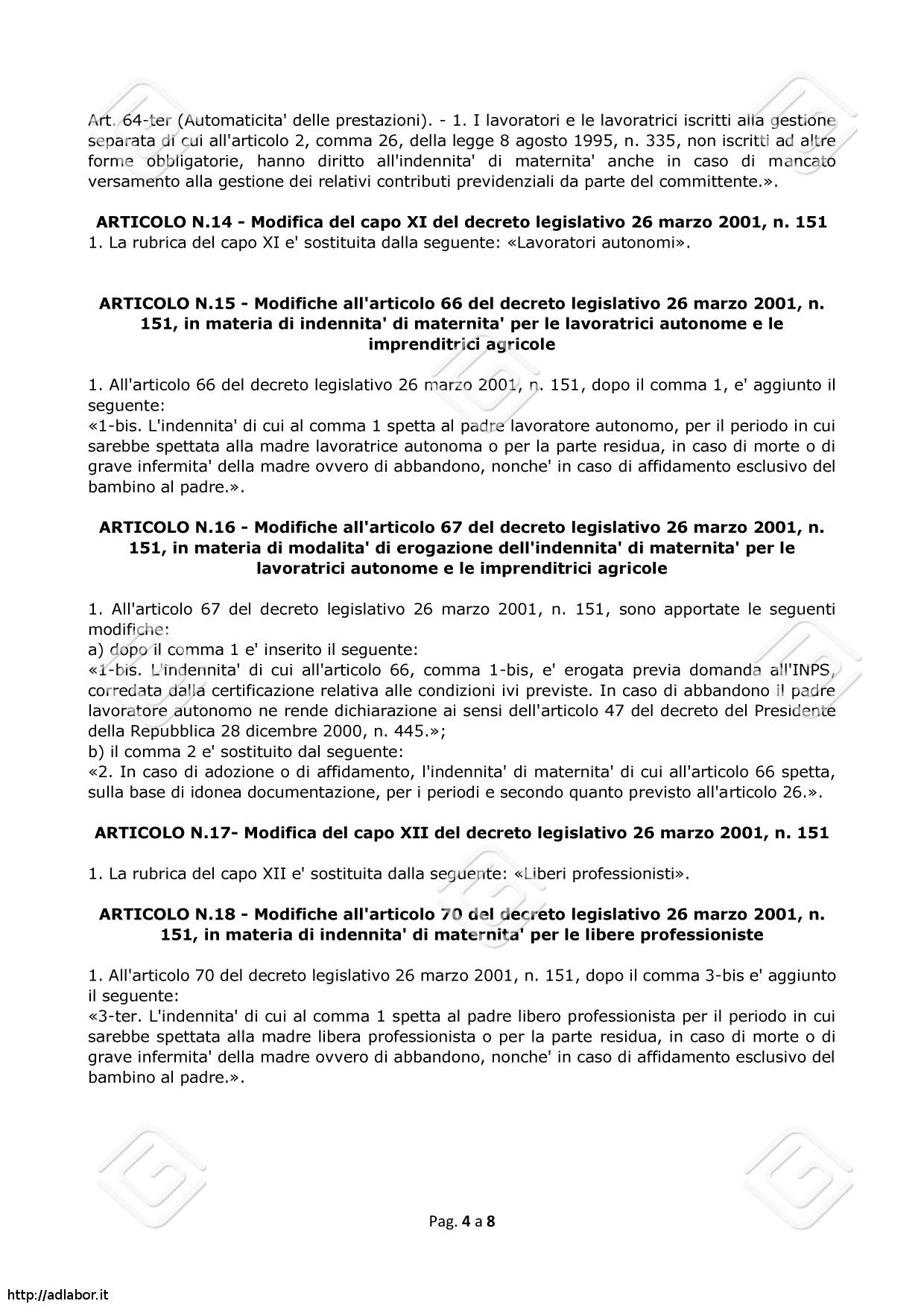 Art. 64-ter (Automaticita' delle prestazioni). - 1. I lavoratori e le lavoratrici iscritti alla gestione separata di cui all'articolo 2, comma 26, della legge 8 agosto 1995, n. 335, non iscritti ad altre forme obbligatorie, hanno diritto all'indennita' di maternita' anche in caso di mancato versamento alla gestione dei relativi contributi previdenziali da parte del committente.».

ARTICOLO N.14 - Modifica del capo XI del decreto legislativo 26 marzo 2001, n. 151
1. La rubrica del capo XI e' sostituita dalla seguente: «Lavoratori autonomi».

ARTICOLO N.15 - Modifiche all'articolo 66 del decreto legislativo 26 marzo 2001, n. 151, in materia di indennita' di maternita' per le lavoratrici autonome e le imprenditrici agricole

1. All'articolo 66 del decreto legislativo 26 marzo 2001, n. 151, dopo il comma 1, e' aggiunto il seguente:
«1-bis. L'indennita' di cui al comma 1 spetta al padre lavoratore autonomo, per il periodo in cui sarebbe spettata alla madre lavoratrice autonoma o per la parte residua, in caso di morte o di grave infermita' della madre ovvero di abbandono, nonche' in caso di affidamento esclusivo del bambino al padre.».

ARTICOLO N.16 - Modifiche all'articolo 67 del decreto legislativo 26 marzo 2001, n. 151, in materia di modalita' di erogazione dell'indennita' di maternita' per le lavoratrici autonome e le imprenditrici agricole

1. All'articolo 67 del decreto legislativo 26 marzo 2001, n. 151, sono apportate le seguenti modifiche:
a) dopo il comma 1 e' inserito il seguente:
«1-bis. L'indennita' di cui all'articolo 66, comma 1-bis, e' erogata previa domanda all'INPS, corredata dalla certificazione relativa alle condizioni ivi previste. In caso di abbandono il padre lavoratore autonomo ne rende dichiarazione ai sensi dell'articolo 47 del decreto del Presidente della Repubblica 28 dicembre 2000, n. 445.»;
b) il comma 2 e' sostituito dal seguente:
«2. In caso di adozione o di affidamento, l'indennita' di maternita' di cui all'articolo 66 spetta, sulla base di idonea documentazione, per i periodi e secondo quanto previsto all'articolo 26.».

ARTICOLO N.17- Modifica del capo XII del decreto legislativo 26 marzo 2001, n. 151

1. La rubrica del capo XII e' sostituita dalla seguente: «Liberi professionisti».

ARTICOLO N.18 - Modifiche all'articolo 70 del decreto legislativo 26 marzo 2001, n. 151, in materia di indennita' di maternita' per le libere professioniste

1. All'articolo 70 del decreto legislativo 26 marzo 2001, n. 151, dopo il comma 3-bis e' aggiunto il seguente:
«3-ter. L'indennita' di cui al comma 1 spetta al padre libero professionista per il periodo in cui sarebbe spettata alla madre libera professionista o per la parte residua, in caso di morte o di grave infermita' della madre ovvero di abbandono, nonche' in caso di affidamento esclusivo del bambino al padre.».

Pag. 4 a 8

http://adlabor.it